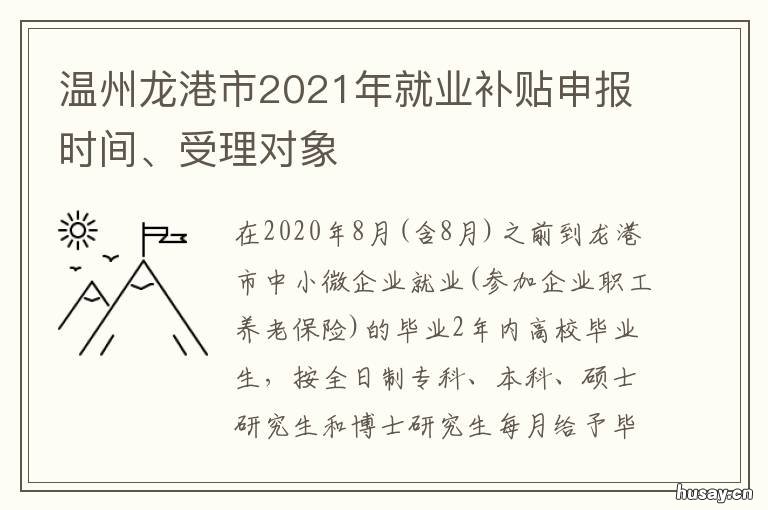 温州龙港市2021年就业补贴申报时间、受理对象

在2020年8月(含8月)之前到龙港市中小微企业就业(参加企业职工养老保险)的毕业2年内高校毕业生，按全日制专科、本科、硕士研究生和博士研究生每月给予毕

husay.cn